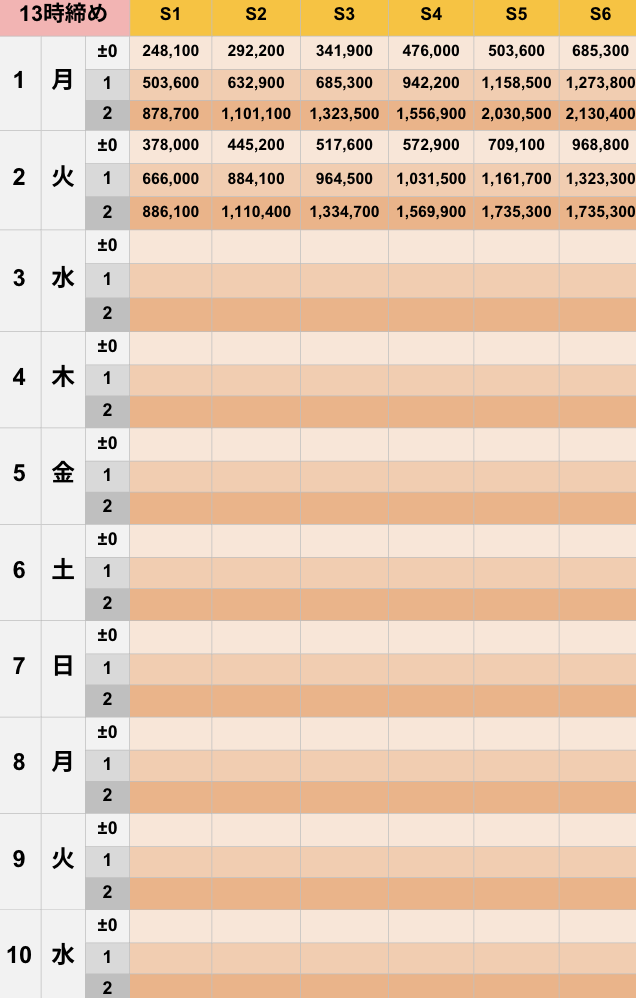 | 13時締め | | | S1 | S2 | S3 | S4 | S5 | S6 |
|---|---|---|---|---|---|---|---|---|
| 1 | 月 | ±0 | 248,100 | 292,200 | 341,900 | 476,000 | 503,600 | 685,300 |
| | | 1 | 503,600 | 632,900 | 685,300 | 942,200 | 1,158,500 | 1,273,800 |
| | | 2 | 878,700 | 1,101,100 | 1,323,500 | 1,556,900 | 2,030,500 | 2,130,400 |
| 2 | 火 | ±0 | 378,000 | 445,200 | 517,600 | 572,900 | 709,100 | 968,800 |
| | | 1 | 666,000 | 884,100 | 964,500 | 1,031,500 | 1,161,700 | 1,323,300 |
| | | 2 | 886,100 | 1,110,400 | 1,334,700 | 1,569,900 | 1,735,300 | 1,735,300 |
| 3 | 水 | ±0 | | | | | | |
| | | 1 | | | | | | |
| | | 2 | | | | | | |
| 4 | 木 | ±0 | | | | | | |
| | | 1 | | | | | | |
| | | 2 | | | | | | |
| 5 | 金 | ±0 | | | | | | |
| | | 1 | | | | | | |
| | | 2 | | | | | | |
| 6 | 土 | ±0 | | | | | | |
| | | 1 | | | | | | |
| | | 2 | | | | | | |
| 7 | 日 | ±0 | | | | | | |
| | | 1 | | | | | | |
| | | 2 | | | | | | |
| 8 | 月 | ±0 | | | | | | |
| | | 1 | | | | | | |
| | | 2 | | | | | | |
| 9 | 火 | ±0 | | | | | | |
| | | 1 | | | | | | |
| | | 2 | | | | | | |
| 10 | 水 | ±0 | | | | | | |
| | | 1 | | | | | | |
| | | 2 | | | | | | |